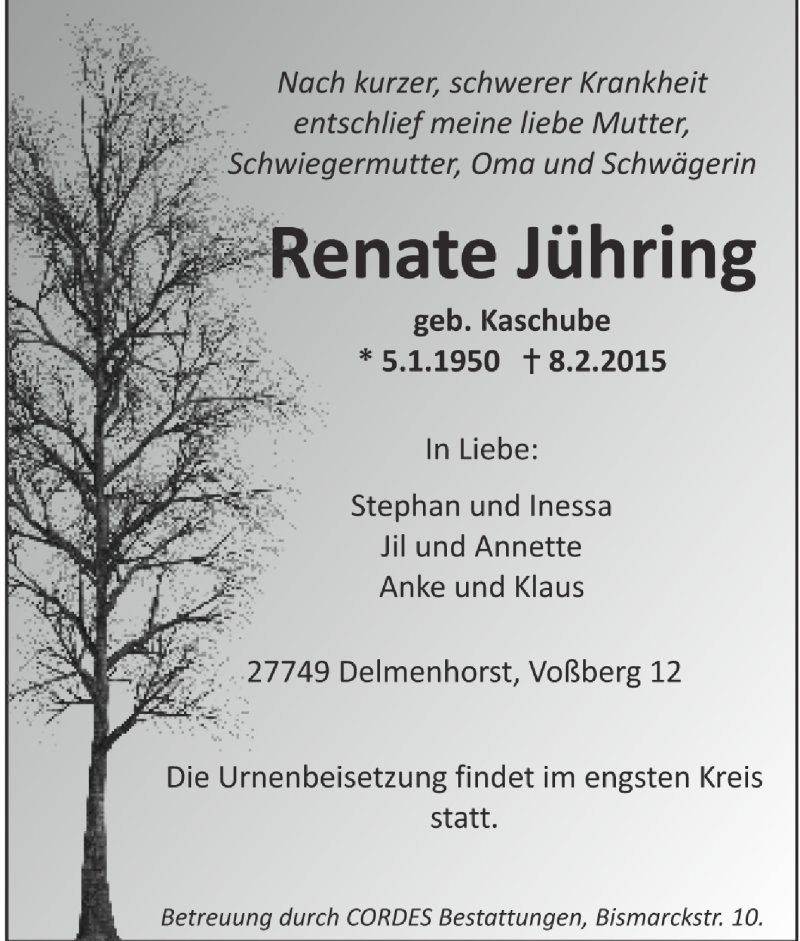 Nach kurzer, schwerer Krankheit entschlief meine liebe Mutter, Schwiegermutter, Oma und Schwägerin

Renate Jühring

geb. Kaschube
* 5.1.1950 † 8.2.2015

In Liebe:

Stephan und Inessa
Jil und Annette
Anke und Klaus

27749 Delmenhorst, Voßberg 12

Die Urnenbeisetzung findet im engsten Kreis statt.

Betreuung durch CORDES Bestattungen, Bismarckstr. 10.